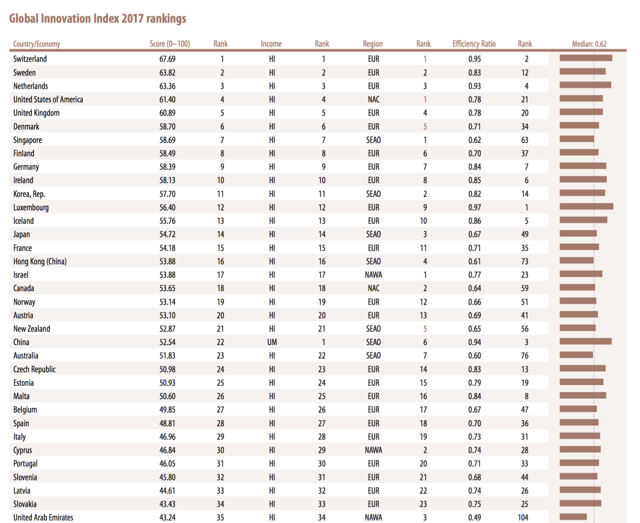 Global Innovation Index 2017 rankings

| Country/Economy | Score (0–100) | Rank | Income | Rank | Region | Rank | Efficiency Ratio | Rank | Median: 0.62 |
|---|---|---|---|---|---|---|---|---|---|
| Switzerland | 67.69 | 1 | HI | 1 | EUR | 1 | 0.95 | 2 | |
| Sweden | 63.82 | 2 | HI | 2 | EUR | 2 | 0.83 | 12 | |
| Netherlands | 63.36 | 3 | HI | 3 | EUR | 3 | 0.93 | 4 | |
| United States of America | 61.40 | 4 | HI | 4 | NAC | 1 | 0.78 | 21 | |
| United Kingdom | 60.89 | 5 | HI | 5 | EUR | 4 | 0.78 | 20 | |
| Denmark | 58.70 | 6 | HI | 6 | EUR | 5 | 0.71 | 34 | |
| Singapore | 58.69 | 7 | HI | 7 | SEAO | 1 | 0.62 | 63 | |
| Finland | 58.49 | 8 | HI | 8 | EUR | 6 | 0.70 | 37 | |
| Germany | 58.39 | 9 | HI | 9 | EUR | 7 | 0.84 | 7 | |
| Ireland | 58.13 | 10 | HI | 10 | EUR | 8 | 0.85 | 6 | |
| Korea, Rep. | 57.70 | 11 | HI | 11 | SEAO | 2 | 0.82 | 14 | |
| Luxembourg | 56.40 | 12 | HI | 12 | EUR | 9 | 0.97 | 1 | |
| Iceland | 55.76 | 13 | HI | 13 | EUR | 10 | 0.86 | 5 | |
| Japan | 54.72 | 14 | HI | 14 | SEAO | 3 | 0.67 | 49 | |
| France | 54.18 | 15 | HI | 15 | EUR | 11 | 0.71 | 35 | |
| Hong Kong (China) | 53.88 | 16 | HI | 16 | SEAO | 4 | 0.61 | 73 | |
| Israel | 53.88 | 17 | HI | 17 | NAWA | 1 | 0.77 | 23 | |
| Canada | 53.65 | 18 | HI | 18 | NAC | 2 | 0.64 | 59 | |
| Norway | 53.14 | 19 | HI | 19 | EUR | 12 | 0.66 | 51 | |
| Austria | 53.10 | 20 | HI | 20 | EUR | 13 | 0.69 | 41 | |
| New Zealand | 52.87 | 21 | HI | 21 | SEAO | 5 | 0.65 | 56 | |
| China | 52.54 | 22 | UM | 1 | SEAO | 6 | 0.94 | 3 | |
| Australia | 51.83 | 23 | HI | 22 | SEAO | 7 | 0.60 | 76 | |
| Czech Republic | 50.98 | 24 | HI | 23 | EUR | 14 | 0.83 | 13 | |
| Estonia | 50.93 | 25 | HI | 24 | EUR | 15 | 0.79 | 19 | |
| Malta | 50.60 | 26 | HI | 25 | EUR | 16 | 0.84 | 8 | |
| Belgium | 49.85 | 27 | HI | 26 | EUR | 17 | 0.67 | 47 | |
| Spain | 48.81 | 28 | HI | 27 | EUR | 18 | 0.70 | 36 | |
| Italy | 46.96 | 29 | HI | 28 | EUR | 19 | 0.73 | 31 | |
| Cyprus | 46.84 | 30 | HI | 29 | NAWA | 2 | 0.74 | 28 | |
| Portugal | 46.05 | 31 | HI | 30 | EUR | 20 | 0.71 | 33 | |
| Slovenia | 45.80 | 32 | HI | 31 | EUR | 21 | 0.68 | 44 | |
| Latvia | 44.61 | 33 | HI | 32 | EUR | 22 | 0.74 | 26 | |
| Slovakia | 43.43 | 34 | HI | 33 | EUR | 23 | 0.75 | 25 | |
| United Arab Emirates | 43.24 | 35 | HI | 34 | NAWA | 3 | 0.49 | 104 | |